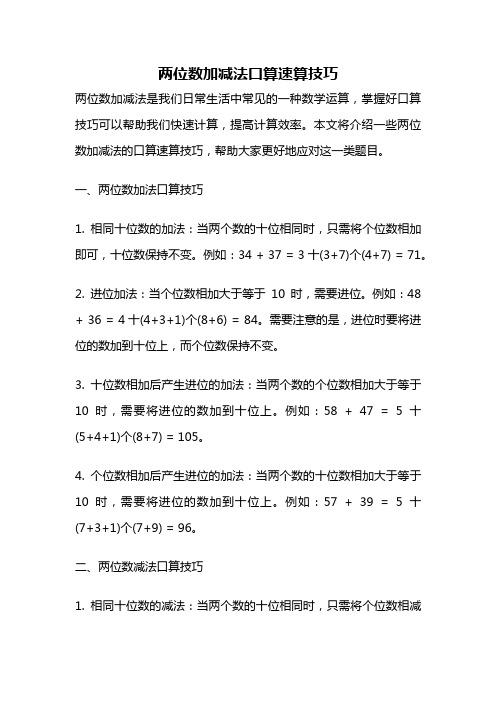 两位数加减法口算速算技巧

两位数加减法是我们日常生活中常见的一种数学运算，掌握好口算技巧可以帮助我们快速计算，提高计算效率。本文将介绍一些两位数加减法的口算速算技巧，帮助大家更好地应对这一类题目。

一、两位数加法口算技巧

1. 相同十位数的加法：当两个数的十位相同时，只需将个位数相加即可，十位数保持不变。例如：34 + 37 = 3 十(3+7)个(4+7) = 71。

2. 进位加法：当个位数相加大于等于 10 时，需要进位。例如：48 + 36 = 4 十(4+3+1)个(8+6) = 84。需要注意的是，进位时要将进位的数加到十位上，而个位数保持不变。

3. 十位数相加后产生进位的加法：当两个数的个位数相加大于等于 10 时，需要将进位的数加到十位上。例如：58 + 47 = 5 十(5+4+1)个(8+7) = 105。

4. 个位数相加后产生进位的加法：当两个数的十位数相加大于等于 10 时，需要将进位的数加到十位上。例如：57 + 39 = 5 十(7+3+1)个(7+9) = 96。

二、两位数减法口算技巧

1. 相同十位数的减法：当两个数的十位相同时，只需将个位数相减